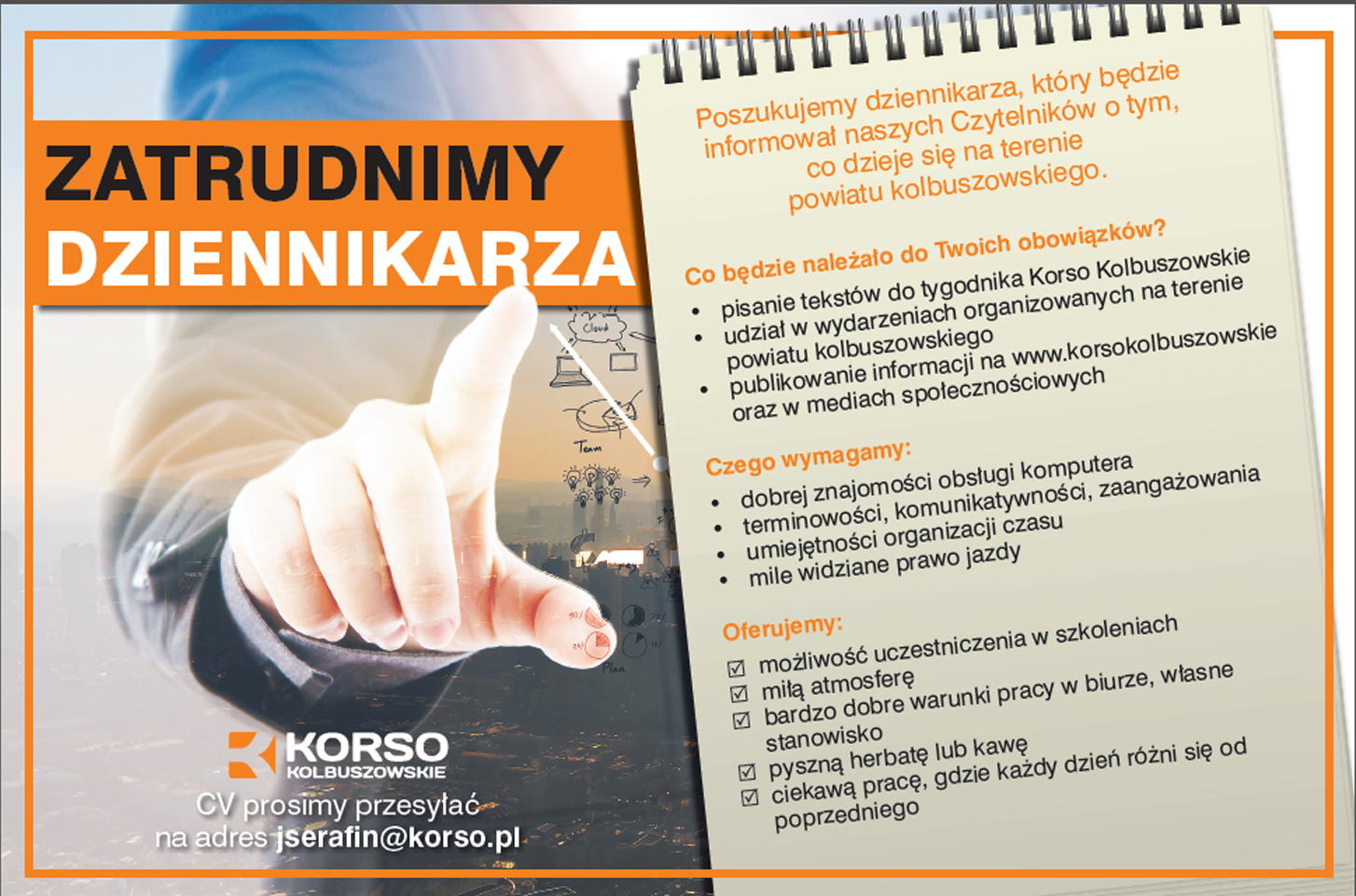 ZATRUDNIMY
DZIENNIKARZA

Cloud

Team

Plan

KORSO
KOLBUSZOWSKIE

CV prosimy przesyłać na adres jserafin@korso.pl

Poszukujemy dziennikarza, który będzie informował naszych Czytelników o tym, co dzieje się na terenie powiatu kolbuszowskiego.

Co będzie należało do Twoich obowiązków?
• pisanie tekstów do tygodnika Korso Kolbuszowskie
• udział w wydarzeniach organizowanych na terenie powiatu kolbuszowskiego
• publikowanie informacji na www.korsokolbuszowskie oraz w mediach społecznościowych

Czego wymagamy:
• dobrej znajomości obsługi komputera
• terminowości, komunikatywności, zaangażowania
• umiejętności organizacji czasu
• mile widziane prawo jazdy

Oferujemy:
☑ możliwość uczestniczenia w szkoleniach
☑ miłą atmosferę
☑ bardzo dobre warunki pracy w biurze, własne stanowisko
☑ pyszną herbatę lub kawę
☑ ciekawą pracę, gdzie każdy dzień różni się od poprzedniego